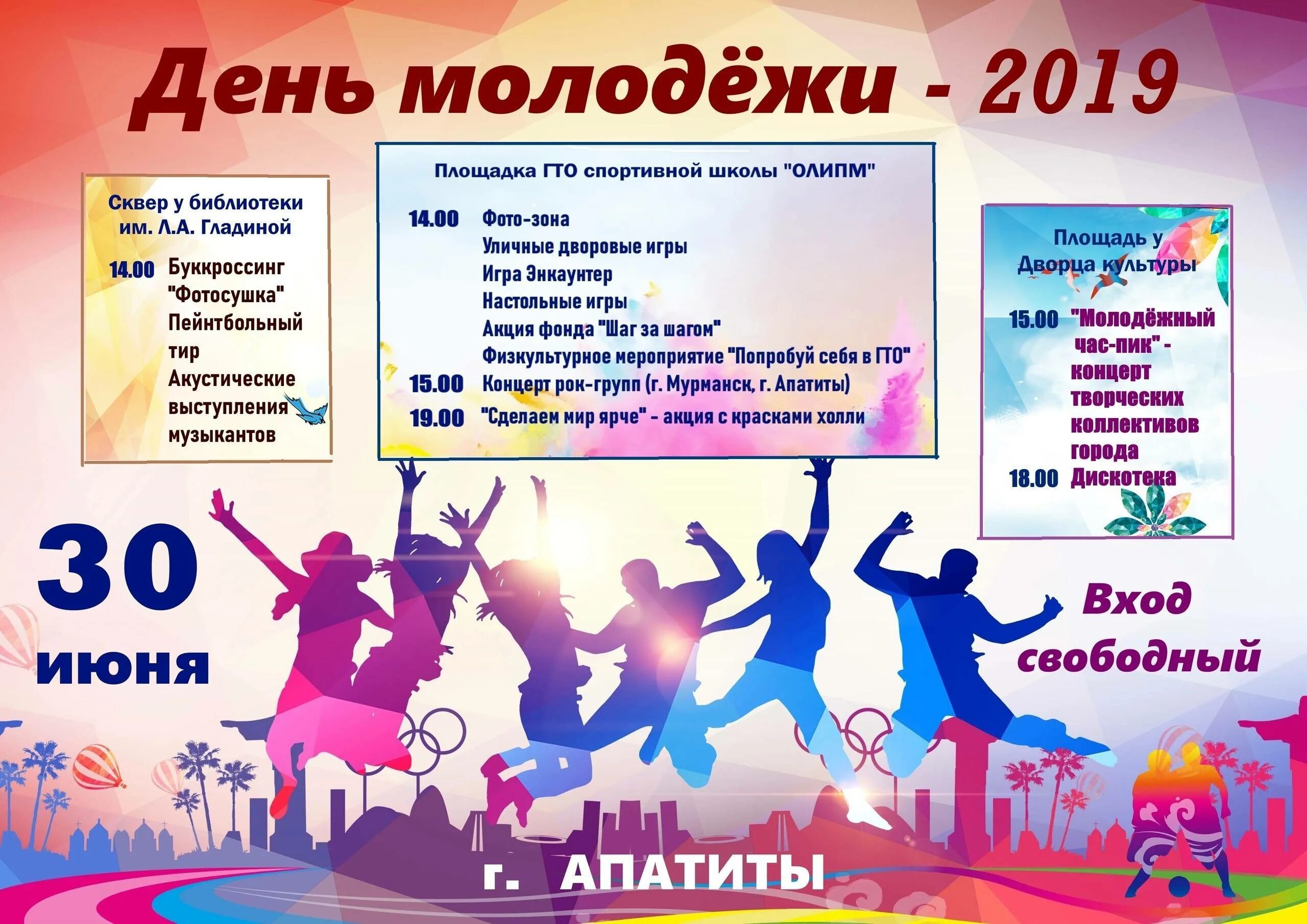 День молодёжи - 2019

Сквер у библиотеки им. Л.А. Гладиной

14.00 Буккроссинг "Фотосушка" Пейнтбольный тир Акустические выступления музыкантов

Площадка ГТО спортивной школы "ОЛИПМ"

14.00 Фото-зона
Уличные дворовые игры
Игра Энкаунтер
Настольные игры
Акция фонда "Шаг за шагом"
Физкультурное мероприятие "Попробуй себя в ГТО"
15.00 Концерт рок-групп (г. Мурманск, г. Апатиты)
19.00 "Сделаем мир ярче" - акция с красками холли

Площадь у Дворца культуры

15.00 "Молодёжный час-пик" - концерт творческих коллективов города
18.00 Дискотека

30 июня

Вход свободный

г. АПАТИТЫ